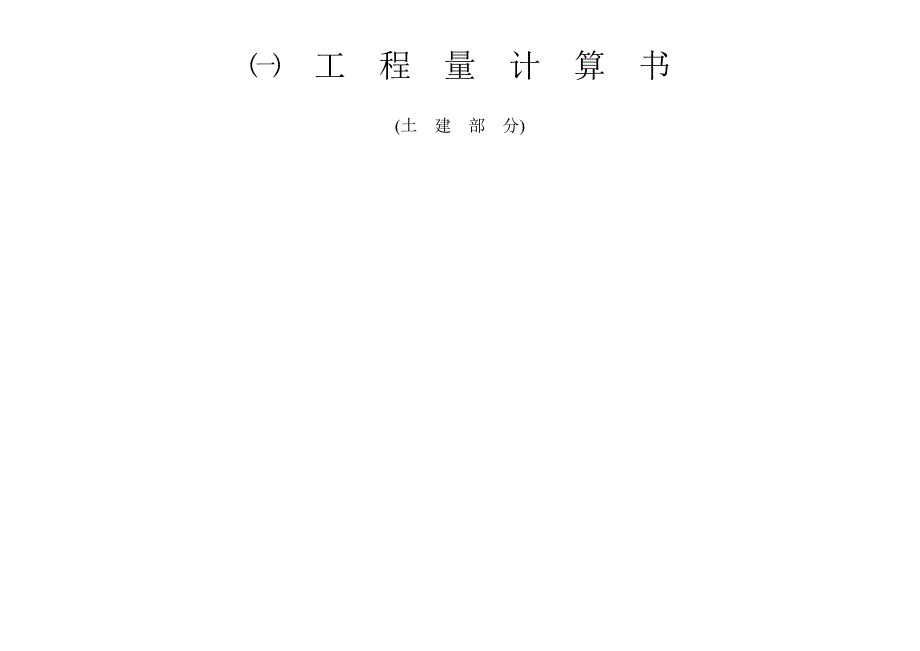 ㈠ 工 程 量 计 算 书

(土 建 部 分)